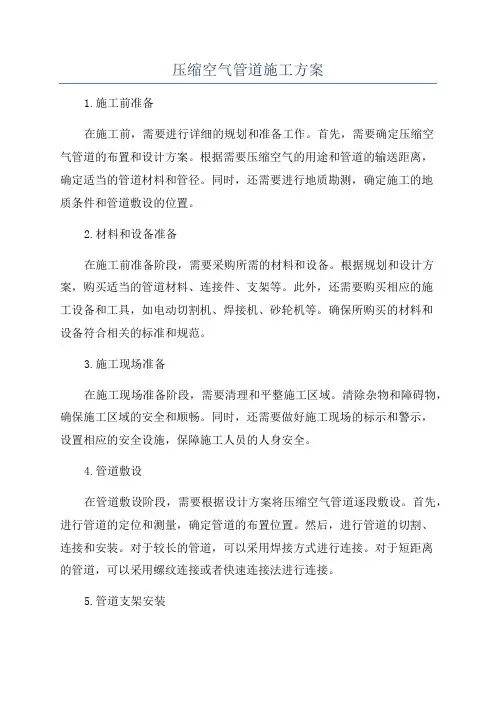 压缩空气管道施工方案

1.施工前准备

在施工前，需要进行详细的规划和准备工作。首先，需要确定压缩空气管道的布置和设计方案。根据需要压缩空气的用途和管道的输送距离，确定适当的管道材料和管径。同时，还需要进行地质勘测，确定施工的地质条件和管道敷设的位置。

2.材料和设备准备

在施工前准备阶段，需要采购所需的材料和设备。根据规划和设计方案，购买适当的管道材料、连接件、支架等。此外，还需要购买相应的施工设备和工具，如电动切割机、焊接机、砂轮机等。确保所购买的材料和设备符合相关的标准和规范。

3.施工现场准备

在施工现场准备阶段，需要清理和平整施工区域。清除杂物和障碍物，确保施工区域的安全和顺畅。同时，还需要做好施工现场的标示和警示，设置相应的安全设施，保障施工人员的人身安全。

4.管道敷设

在管道敷设阶段，需要根据设计方案将压缩空气管道逐段敷设。首先，进行管道的定位和测量，确定管道的布置位置。然后，进行管道的切割、连接和安装。对于较长的管道，可以采用焊接方式进行连接。对于短距离的管道，可以采用螺纹连接或者快速连接法进行连接。

5.管道支架安装